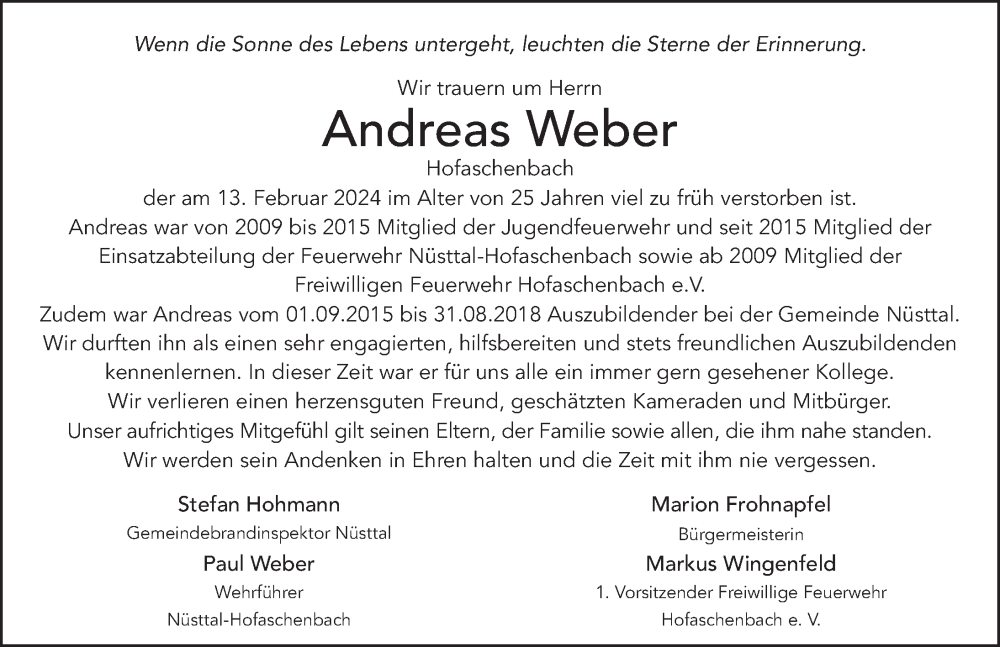 Wenn die Sonne des Lebens untergeht, leuchten die Sterne der Erinnerung.

Wir trauern um Herrn

Andreas Weber

Hofaschenbach

der am 13. Februar 2024 im Alter von 25 Jahren viel zu früh verstorben ist.
Andreas war von 2009 bis 2015 Mitglied der Jugendfeuerwehr und seit 2015 Mitglied der Einsatzabteilung der Feuerwehr Nüsttal-Hofaschenbach sowie ab 2009 Mitglied der Freiwilligen Feuerwehr Hofaschenbach e.V.
Zudem war Andreas vom 01.09.2015 bis 31.08.2018 Auszubildender bei der Gemeinde Nüsttal.
Wir durften ihn als einen sehr engagierten, hilfsbereiten und stets freundlichen Auszubildenden kennenlernen. In dieser Zeit war er für uns alle ein immer gern gesehener Kollege.
Wir verlieren einen herzensguten Freund, geschätzten Kameraden und Mitbürger.
Unser aufrichtiges Mitgefühl gilt seinen Eltern, der Familie sowie allen, die ihm nahe standen.
Wir werden sein Andenken in Ehren halten und die Zeit mit ihm nie vergessen.

Stefan Hohmann
Gemeindebrandinspektor Nüsttal

Paul Weber
Wehrführer
Nüsttal-Hofaschenbach

Marion Frohnapfel
Bürgermeisterin

Markus Wingenfeld
1. Vorsitzender Freiwillige Feuerwehr
Hofaschenbach e. V.